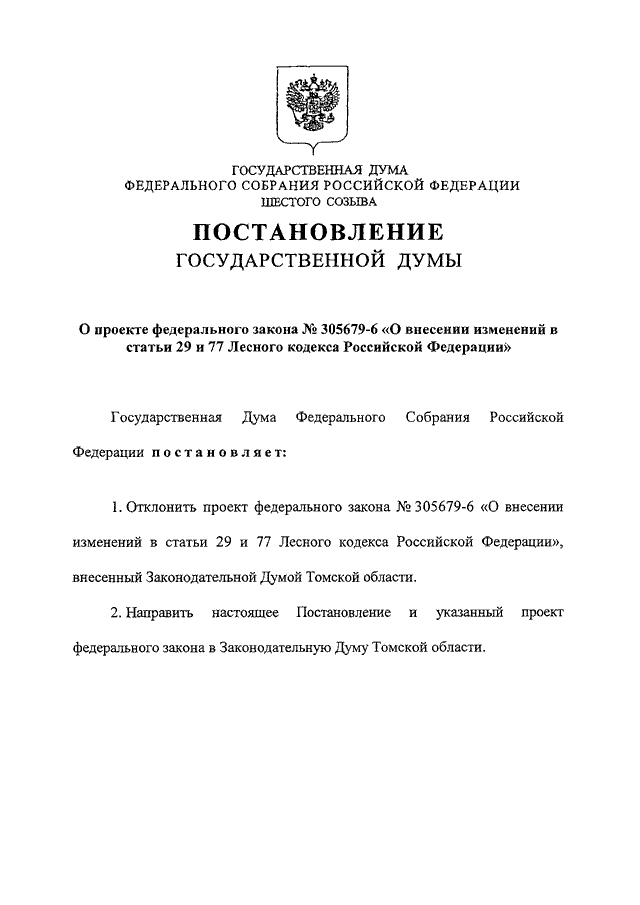 ГОСУДАРСТВЕННАЯ ДУМА
ФЕДЕРАЛЬНОГО СОБРАНИЯ РОССИЙСКОЙ ФЕДЕРАЦИИ
ШЕСТОГО СОЗЫВА

ПОСТАНОВЛЕНИЕ
ГОСУДАРСТВЕННОЙ ДУМЫ

О проекте федерального закона № 305679-6 «О внесении изменений в статьи 29 и 77 Лесного кодекса Российской Федерации»

Государственная Дума Федерального Собрания Российской Федерации постановляет:

1. Отклонить проект федерального закона № 305679-6 «О внесении изменений в статьи 29 и 77 Лесного кодекса Российской Федерации», внесенный Законодательной Думой Томской области.

2. Направить настоящее Постановление и указанный проект федерального закона в Законодательную Думу Томской области.